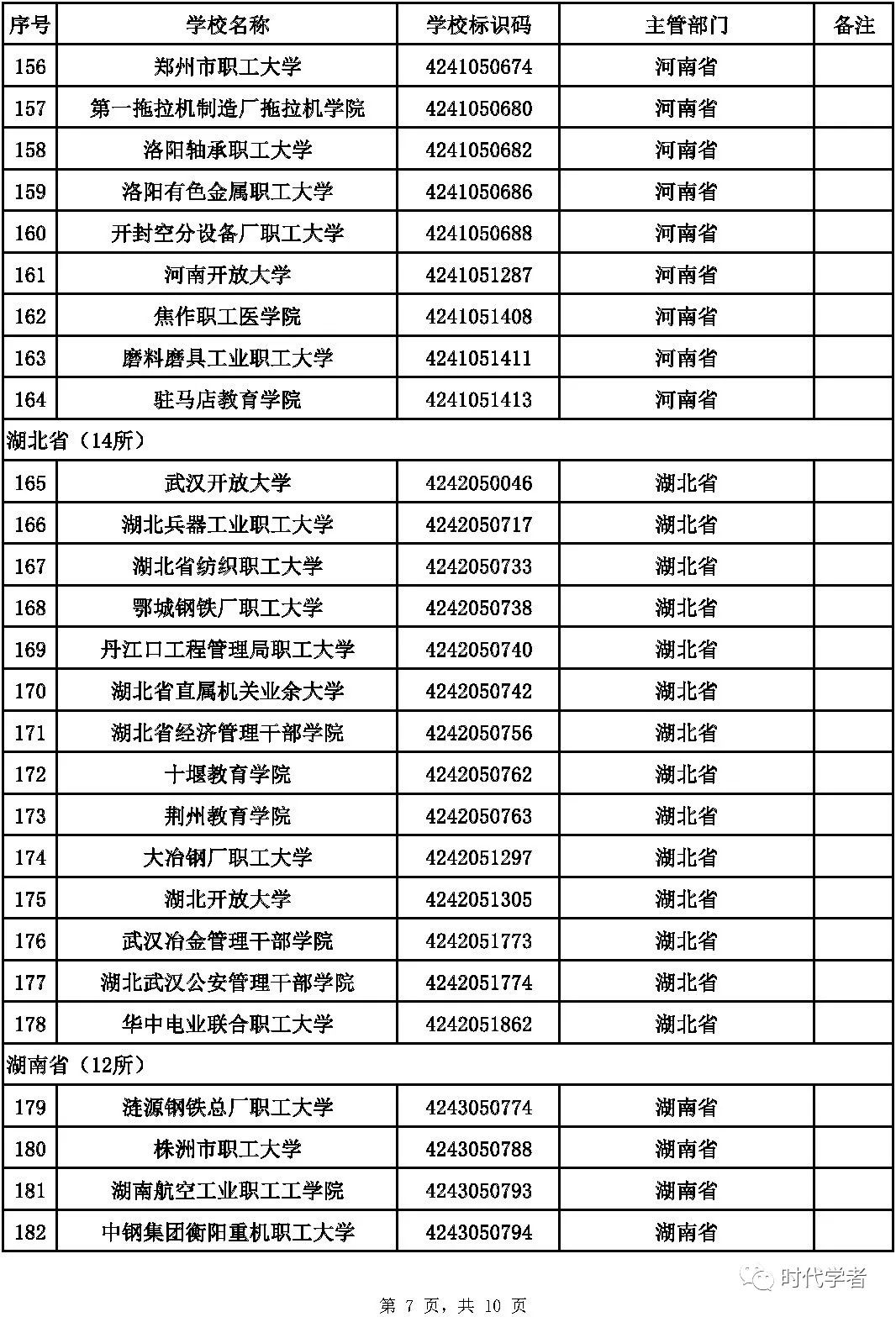 | 序号 | 学校名称 | 学校标识码 | 主管部门 | 备注 |
|---|---|---|---|---|
| 156 | 郑州市职工大学 | 4241050674 | 河南省 | |
| 157 | 第一拖拉机制造厂拖拉机学院 | 4241050680 | 河南省 | |
| 158 | 洛阳轴承职工大学 | 4241050682 | 河南省 | |
| 159 | 洛阳有色金属职工大学 | 4241050686 | 河南省 | |
| 160 | 开封空分设备厂职工大学 | 4241050688 | 河南省 | |
| 161 | 河南开放大学 | 4241051287 | 河南省 | |
| 162 | 焦作职工医学院 | 4241051408 | 河南省 | |
| 163 | 磨料磨具工业职工大学 | 4241051411 | 河南省 | |
| 164 | 驻马店教育学院 | 4241051413 | 河南省 | |
| 湖北省（14所） | | | | |
| 165 | 武汉开放大学 | 4242050046 | 湖北省 | |
| 166 | 湖北兵器工业职工大学 | 4242050717 | 湖北省 | |
| 167 | 湖北省纺织职工大学 | 4242050733 | 湖北省 | |
| 168 | 鄂城钢铁厂职工大学 | 4242050738 | 湖北省 | |
| 169 | 丹江口工程管理局职工大学 | 4242050740 | 湖北省 | |
| 170 | 湖北省直属机关业余大学 | 4242050742 | 湖北省 | |
| 171 | 湖北省经济管理干部学院 | 4242050756 | 湖北省 | |
| 172 | 十堰教育学院 | 4242050762 | 湖北省 | |
| 173 | 荆州教育学院 | 4242050763 | 湖北省 | |
| 174 | 大冶钢厂职工大学 | 4242051297 | 湖北省 | |
| 175 | 湖北开放大学 | 4242051305 | 湖北省 | |
| 176 | 武汉冶金管理干部学院 | 4242051773 | 湖北省 | |
| 177 | 湖北武汉公安管理干部学院 | 4242051774 | 湖北省 | |
| 178 | 华中电业联合职工大学 | 4242051862 | 湖北省 | |
| 湖南省（12所） | | | | |
| 179 | 涟源钢铁总厂职工大学 | 4243050774 | 湖南省 | |
| 180 | 株洲市职工大学 | 4243050788 | 湖南省 | |
| 181 | 湖南航空工业职工工学院 | 4243050793 | 湖南省 | |
| 182 | 中钢集团衡阳重机职工大学 | 4243050794 | 湖南省 | |

时代学者

第 7 页，共 10 页